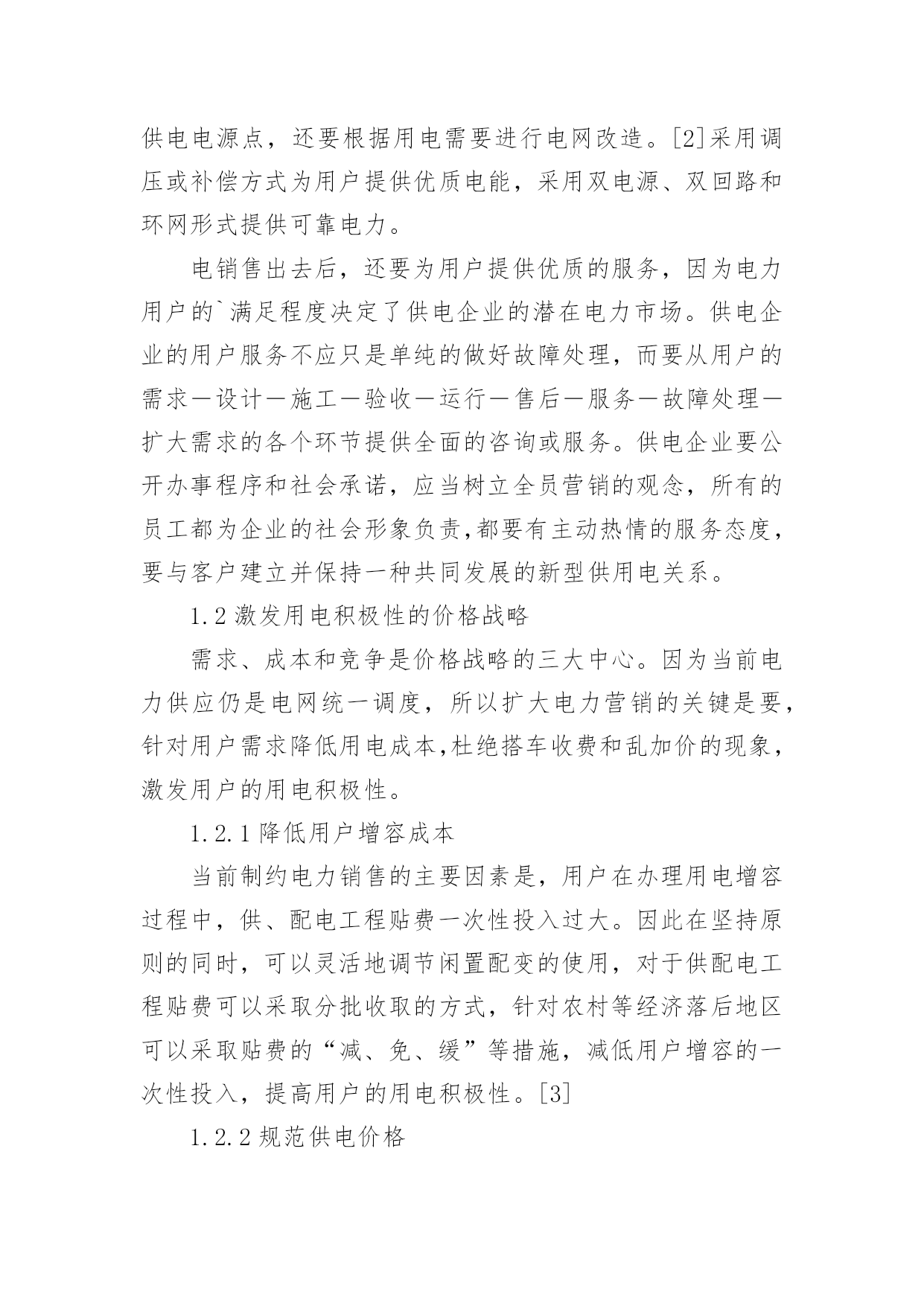 供电电源点，还要根据用电需要进行电网改造。[2]采用调压或补偿方式为用户提供优质电能，采用双电源、双回路和环网形式提供可靠电力。

电销售出去后，还要为用户提供优质的服务，因为电力用户的`满足程度决定了供电企业的潜在电力市场。供电企业的用户服务不应只是单纯的做好故障处理，而要从用户的需求—设计—施工—验收—运行—售后—服务—故障处理—扩大需求的各个环节提供全面的咨询或服务。供电企业要公开办事程序和社会承诺，应当树立全员营销的观念，所有的员工都为企业的社会形象负责,都要有主动热情的服务态度，要与客户建立并保持一种共同发展的新型供用电关系。

1.2 激发用电积极性的价格战略

需求、成本和竞争是价格战略的三大中心。因为当前电力供应仍是电网统一调度，所以扩大电力营销的关键是要，针对用户需求降低用电成本,杜绝搭车收费和乱加价的现象，激发用户的用电积极性。

1.2.1 降低用户增容成本

当前制约电力销售的主要因素是，用户在办理用电增容过程中，供、配电工程贴费一次性投入过大。因此在坚持原则的同时，可以灵活地调节闲置配变的使用，对于供配电工程贴费可以采取分批收取的方式，针对农村等经济落后地区可以采取贴费的“减、免、缓”等措施，减低用户增容的一次性投入，提高用户的用电积极性。[3]

1.2.2 规范供电价格